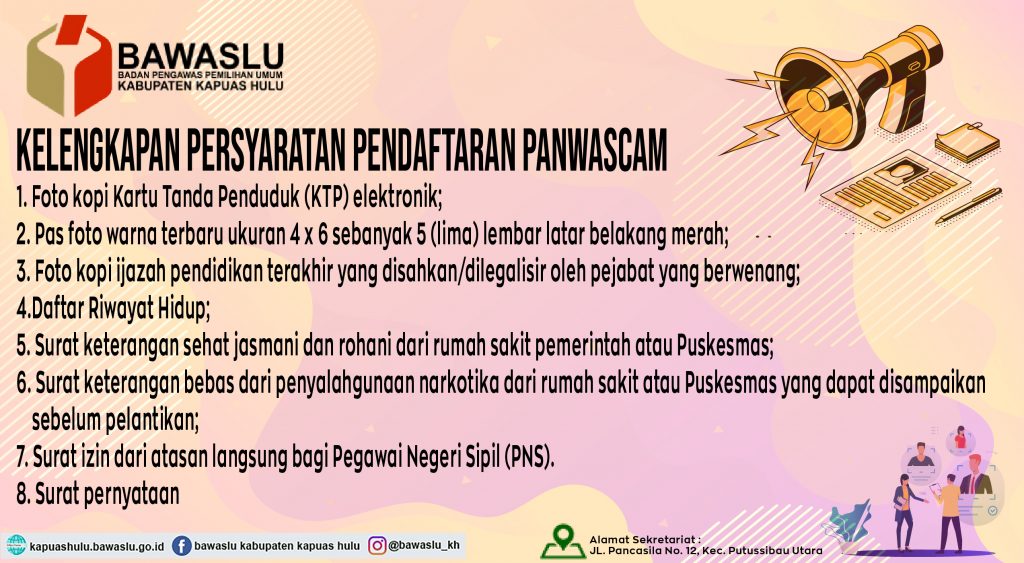 BAWASLU
BADAN PENGAWAS PEMILIHAN UMUM
KABUPATEN KAPUAS HULU

KELENGKAPAN PERSYARATAN PENDAFTARAN PANWASCAM

1. Foto kopi Kartu Tanda Penduduk (KTP) elektronik;

2. Pas foto warna terbaru ukuran 4 x 6 sebanyak 5 (lima) lembar latar belakang merah;

3. Foto kopi ijazah pendidikan terakhir yang disahkan/dilegalisir oleh pejabat yang berwenang;

4.Daftar Riwayat Hidup;

5. Surat keterangan sehat jasmani dan rohani dari rumah sakit pemerintah atau Puskesmas;

6. Surat keterangan bebas dari penyalahgunaan narkotika dari rumah sakit atau Puskesmas yang dapat disampaikan sebelum pelantikan;

7. Surat izin dari atasan langsung bagi Pegawai Negeri Sipil (PNS).

8. Surat pernyataan

kapuashulu.bawaslu.go.id
bawaslu kabupaten kapuas hulu
@bawaslu_kh

Alamat Sekretariat :
JL. Pancasila No. 12, Kec. Putussibau Utara